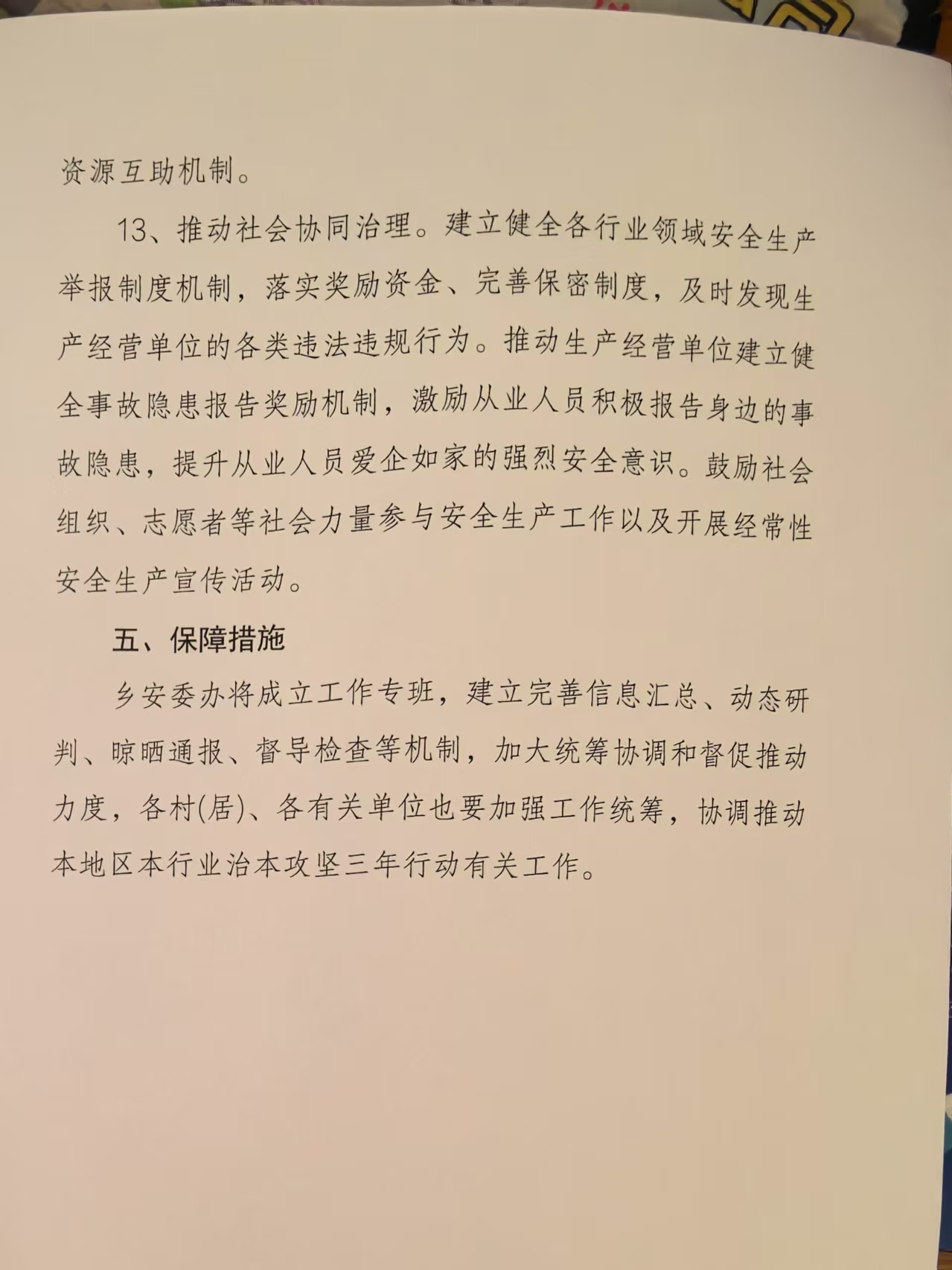 资源互助机制。

13、推动社会协同治理。建立健全各行业领域安全生产举报制度机制，落实奖励资金、完善保密制度，及时发现生产经营单位的各类违法违规行为。推动生产经营单位建立健全事故隐患报告奖励机制，激励从业人员积极报告身边的事故隐患，提升从业人员爱企如家的强烈安全意识。鼓励社会组织、志愿者等社会力量参与安全生产工作以及开展经常性安全生产宣传活动。

五、保障措施

乡安委办将成立工作专班，建立完善信息汇总、动态研判、晾晒通报、督导检查等机制，加大统筹协调和督促推动力度，各村(居)、各有关单位也要加强工作统筹，协调推动本地区本行业治本攻坚三年行动有关工作。